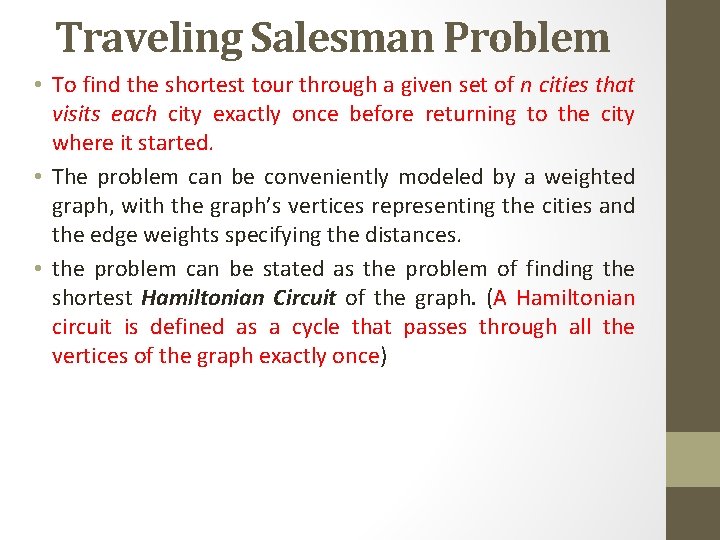 Traveling Salesman Problem

• To find the shortest tour through a given set of n cities that visits each city exactly once before returning to the city where it started.

• The problem can be conveniently modeled by a weighted graph, with the graph's vertices representing the cities and the edge weights specifying the distances.

• the problem can be stated as the problem of finding the shortest Hamiltonian Circuit of the graph. (A Hamiltonian circuit is defined as a cycle that passes through all the vertices of the graph exactly once)